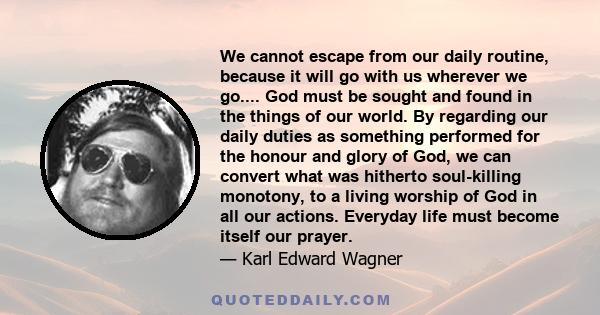 We cannot escape from our daily routine, because it will go with us wherever we go.... God must be sought and found in the things of our world. By regarding our daily duties as something performed for the honour and glory of God, we can convert what was hitherto soul-killing monotony, to a living worship of God in all our actions. Everyday life must become itself our prayer.
— Karl Edward Wagner

QUOTEDDAILY.COM